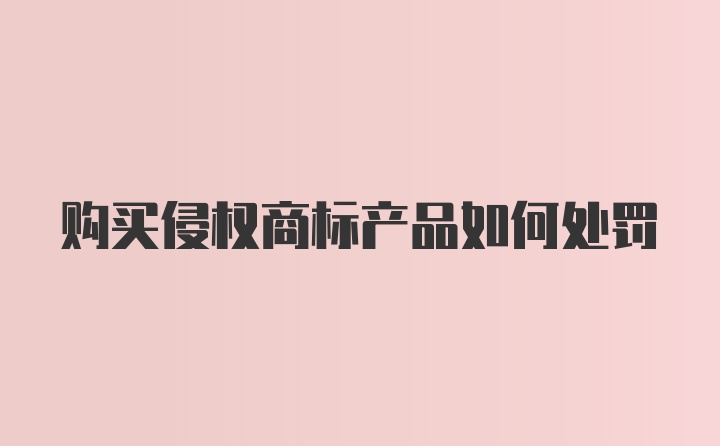 购买侵权商标产品如何处罚